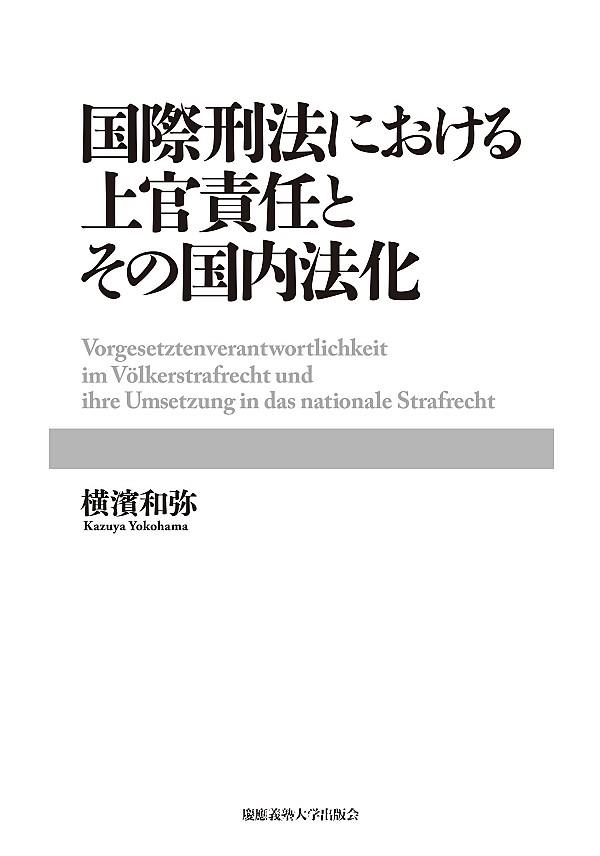 国際刑法における
上官責任と
その国内法化

Vorgesetztenverantwortlichkeit
im Völkerstrafrecht und
ihre Umsetzung in das nationale Strafrecht

横濱和弥
Kazuya Yokohama

慶應義塾大学出版会